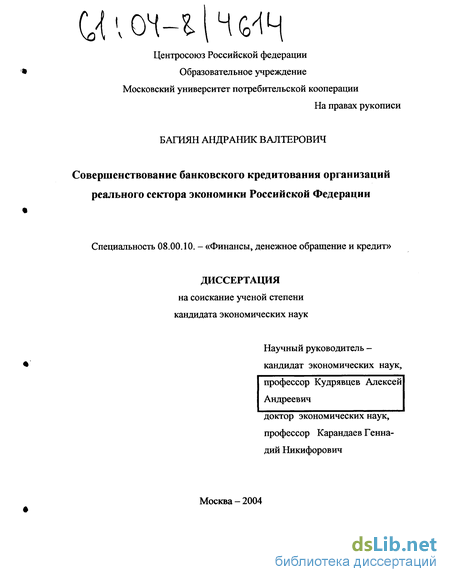 61:04-8/4614

Центросоюз Российской федерации
Образовательное учреждение
Московский университет потребительской кооперации

На правах рукописи

БАГИЯН АНДРАНИК ВАЛТЕРОВИЧ

Совершенствование банковского кредитования организаций реального сектора экономики Российской Федерации

Специальность 08.00.10. – «Финансы, денежное обращение и кредит»

ДИССЕРТАЦИЯ
на соискание ученой степени
кандидата экономических наук

Научный руководитель – кандидат экономических наук, профессор Кудрявцев Алексей Андреевич
доктор экономических наук, профессор Карандаев Геннадий Никифорович

Москва – 2004

dsLib.net
библиотека диссертаций